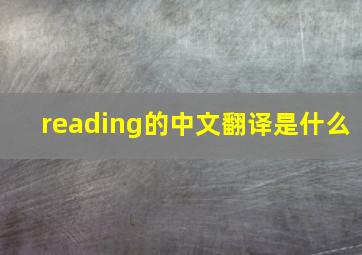 reading的中文翻译是什么